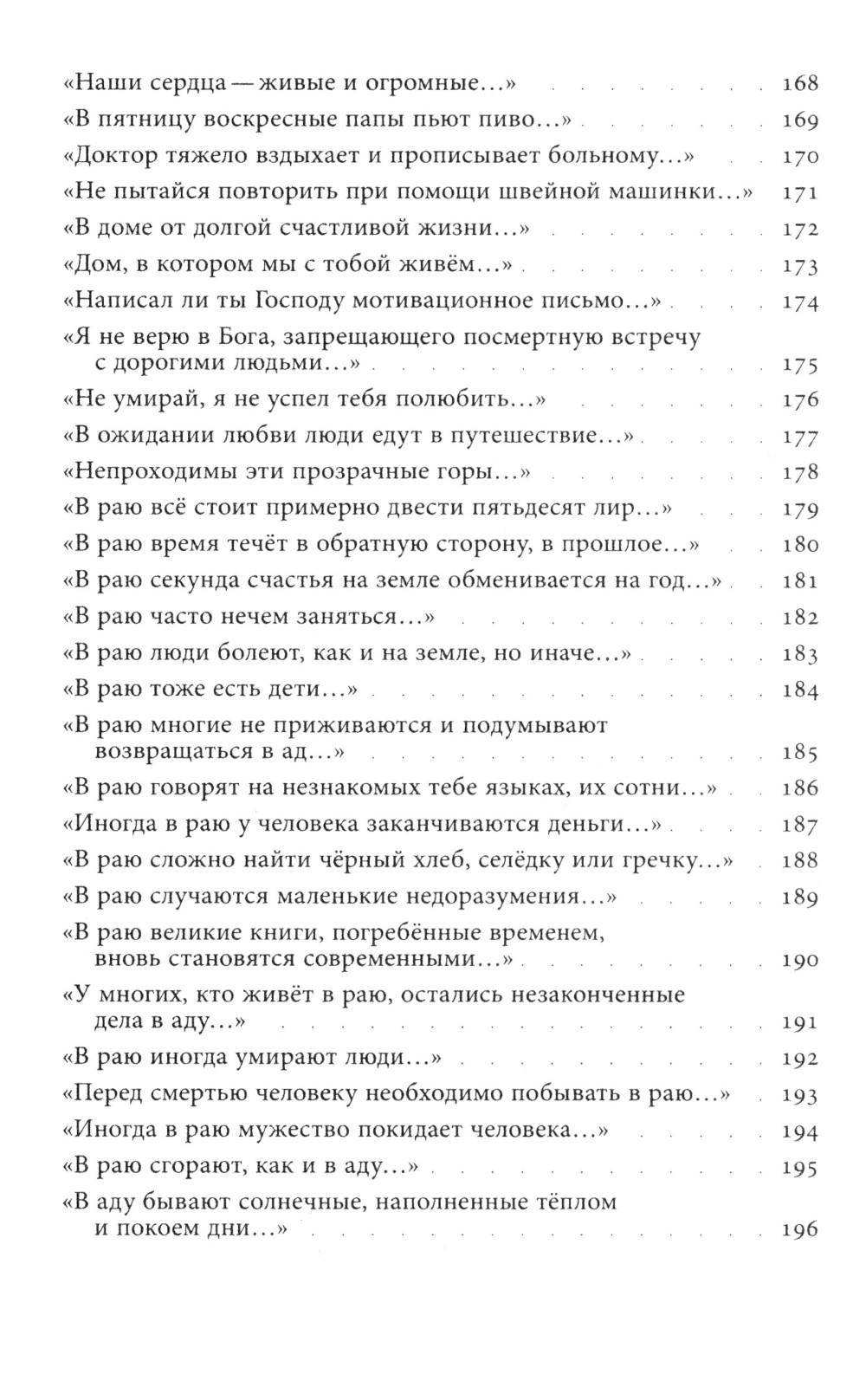 «Наши сердца — живые и огромные…» 168
«В пятницу воскресные папы пьют пиво…» 169
«Доктор тяжело вздыхает и прописывает больному…» 170
«Не пытайся повторить при помощи швейной машинки…» 171
«В доме от долгой счастливой жизни…» 172
«Дом, в котором мы с тобой живём…» 173
«Написал ли ты Господу мотивационное письмо…» 174
«Я не верю в Бога, запрещающего посмертную встречу с дорогими людьми…» 175
«Не умирай, я не успел тебя полюбить…» 176
«В ожидании любви люди едут в путешествие…» 177
«Непроходимы эти прозрачные горы…» 178
«В раю всё стоит примерно двести пятьдесят лир…» 179
«В раю время течёт в обратную сторону, в прошлое…» 180
«В раю секунда счастья на земле обменивается на год…» 181
«В раю часто нечем заняться…» 182
«В раю люди болеют, как и на земле, но иначе…» 183
«В раю тоже есть дети…» 184
«В раю многие не приживаются и подумывают возвращаться в ад…» 185
«В раю говорят на незнакомых тебе языках, их сотни…» 186
«Иногда в раю у человека заканчиваются деньги…» 187
«В раю сложно найти чёрный хлеб, селёдку или гречку…» 188
«В раю случаются маленькие недоразумения…» 189
«В раю великие книги, погребённые временем, вновь становятся современными…» 190
«У многих, кто живёт в раю, остались незаконченные дела в аду…» 191
«В раю иногда умирают люди…» 192
«Перед смертью человеку необходимо побывать в раю…» 193
«Иногда в раю мужество покидает человека…» 194
«В раю сгорают, как и в аду…» 195
«В аду бывают солнечные, наполненные тёплом и покоем дни…» 196